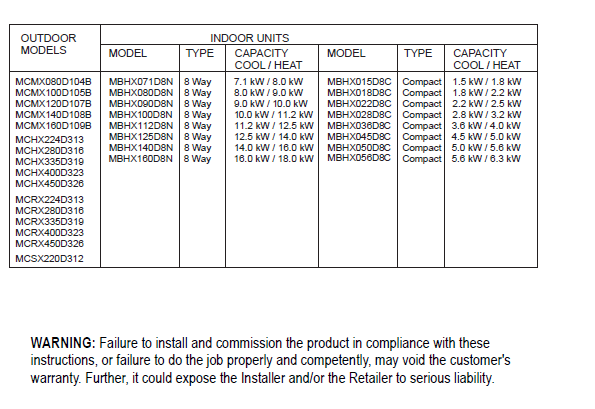 | OUTDOOR MODELS | INDOOR UNITS | | | | | |
|---|---|---|---|---|---|---|
| | MODEL | TYPE | CAPACITY COOL / HEAT | MODEL | TYPE | CAPACITY COOL / HEAT |
| MCMX080D104B | MBHX071D8N | 8 Way | 7.1 kW / 8.0 kW | MBHX015D8C | Compact | 1.5 kW / 1.8 kW |
| MCMX100D105B | MBHX080D8N | 8 Way | 8.0 kW / 9.0 kW | MBHX018D8C | Compact | 1.8 kW / 2.2 kW |
| MCMX120D107B | MBHX090D8N | 8 Way | 9.0 kW / 10.0 kW | MBHX022D8C | Compact | 2.2 kW / 2.5 kW |
| MCMX140D108B | MBHX100D8N | 8 Way | 10.0 kW / 11.2 kW | MBHX028D8C | Compact | 2.8 kW / 3.2 kW |
| MCMX160D109B | MBHX112D8N | 8 Way | 11.2 kW / 12.5 kW | MBHX036D8C | Compact | 3.6 kW / 4.0 kW |
| MCHX224D313 | MBHX125D8N | 8 Way | 12.5 kW / 14.0 kW | MBHX045D8C | Compact | 4.5 kW / 5.0 kW |
| MCHX280D316 | MBHX140D8N | 8 Way | 14.0 kW / 16.0 kW | MBHX050D8C | Compact | 5.0 kW / 5.6 kW |
| MCHX335D319 | MBHX160D8N | 8 Way | 16.0 kW / 18.0 kW | MBHX056D8C | Compact | 5.6 kW / 6.3 kW |
| MCHX400D323 | | | | | | |
| MCHX450D326 | | | | | | |
| MCRX224D313 | | | | | | |
| MCRX280D316 | | | | | | |
| MCRX335D319 | | | | | | |
| MCRX400D323 | | | | | | |
| MCRX450D326 | | | | | | |
| MCSX220D312 | | | | | | |

WARNING: Failure to install and commission the product in compliance with these instructions, or failure to do the job properly and competently, may void the customer's warranty. Further, it could expose the Installer and/or the Retailer to serious liability.